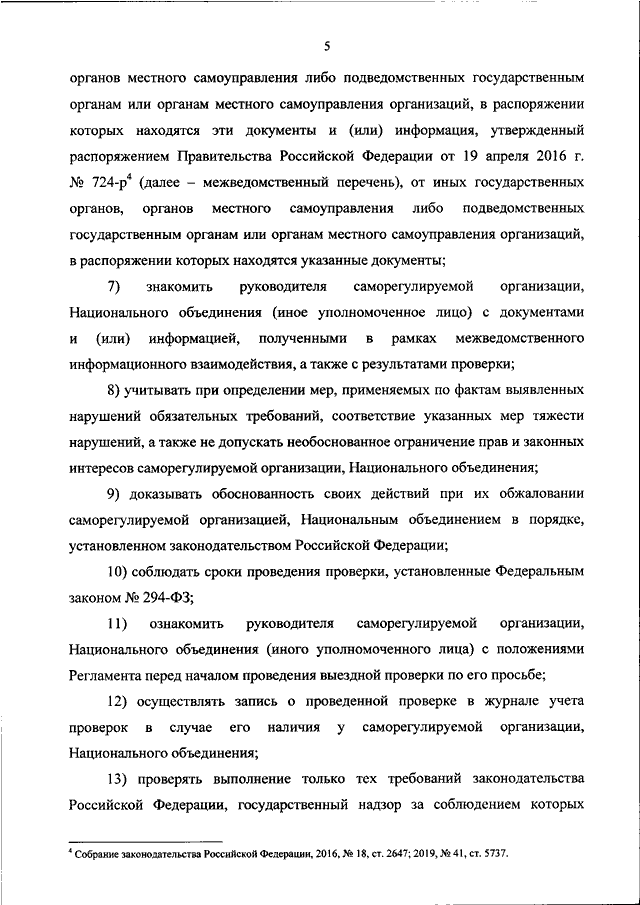 5

органов местного самоуправления либо подведомственных государственным органам или органам местного самоуправления организаций, в распоряжении которых находятся эти документы и (или) информация, утвержденный распоряжением Правительства Российской Федерации от 19 апреля 2016 г. № 724-р$^4$ (далее – межведомственный перечень), от иных государственных органов, органов местного самоуправления либо подведомственных государственным органам или органам местного самоуправления организаций, в распоряжении которых находятся указанные документы;

7) знакомить руководителя саморегулируемой организации, Национального объединения (иное уполномоченное лицо) с документами и (или) информацией, полученными в рамках межведомственного информационного взаимодействия, а также с результатами проверки;

8) учитывать при определении мер, применяемых по фактам выявленных нарушений обязательных требований, соответствие указанных мер тяжести нарушений, а также не допускать необоснованное ограничение прав и законных интересов саморегулируемой организации, Национального объединения;

9) доказывать обоснованность своих действий при их обжаловании саморегулируемой организацией, Национальным объединением в порядке, установленном законодательством Российской Федерации;

10) соблюдать сроки проведения проверки, установленные Федеральным законом № 294-ФЗ;

11) ознакомить руководителя саморегулируемой организации, Национального объединения (иного уполномоченного лица) с положениями Регламента перед началом проведения выездной проверки по его просьбе;

12) осуществлять запись о проведенной проверке в журнале учета проверок в случае его наличия у саморегулируемой организации, Национального объединения;

13) проверять выполнение только тех требований законодательства Российской Федерации, государственный надзор за соблюдением которых

$^4$ Собрание законодательства Российской Федерации, 2016, № 18, ст. 2647; 2019, № 41, ст. 5737.